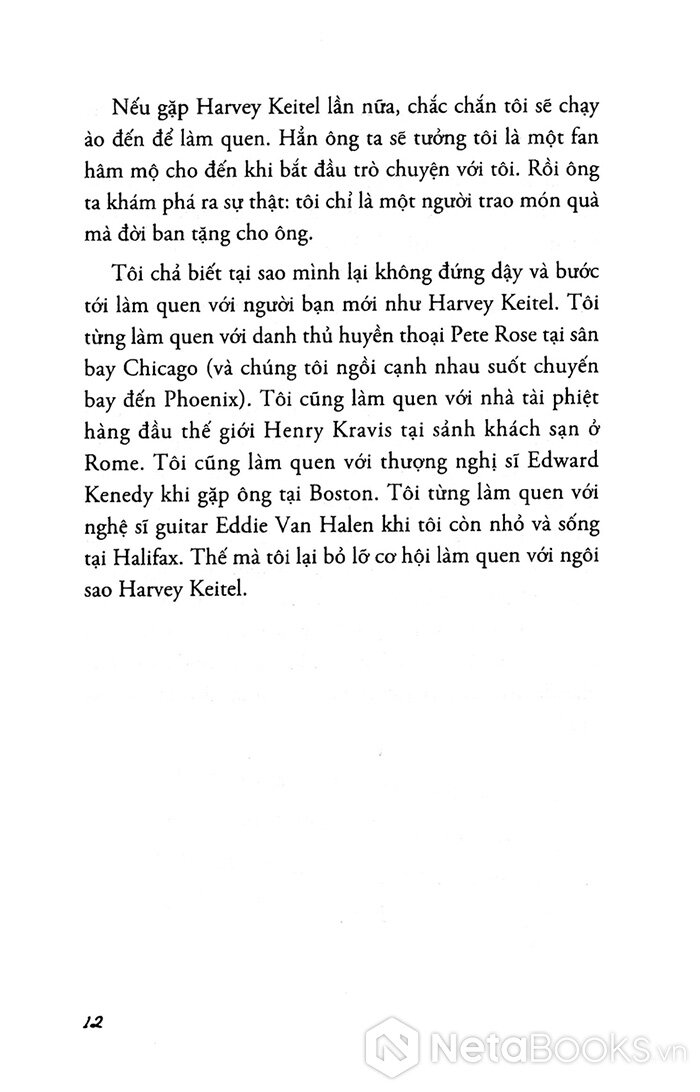 Nếu gặp Harvey Keitel lần nữa, chắc chắn tôi sẽ chạy ào đến để làm quen. Hẳn ông ta sẽ tưởng tôi là một fan hâm mộ cho đến khi bắt đầu trò chuyện với tôi. Rồi ông ta khám phá ra sự thật: tôi chỉ là một người trao món quà mà đời ban tặng cho ông.

Tôi chả biết tại sao mình lại không đứng dậy và bước tới làm quen với người bạn mới như Harvey Keitel. Tôi từng làm quen với danh thủ huyền thoại Pete Rose tại sân bay Chicago (và chúng tôi ngồi cạnh nhau suốt chuyến bay đến Phoenix). Tôi cũng làm quen với nhà tài phiệt hàng đầu thế giới Henry Kravis tại sảnh khách sạn ở Rome. Tôi cũng làm quen với thượng nghị sĩ Edward Kenedy khi gặp ông tại Boston. Tôi từng làm quen với nghệ sĩ guitar Eddie Van Halen khi tôi còn nhỏ và sống tại Halifax. Thế mà tôi lại bỏ lỡ cơ hội làm quen với ngôi sao Harvey Keitel.

12

NetaBooks.vn